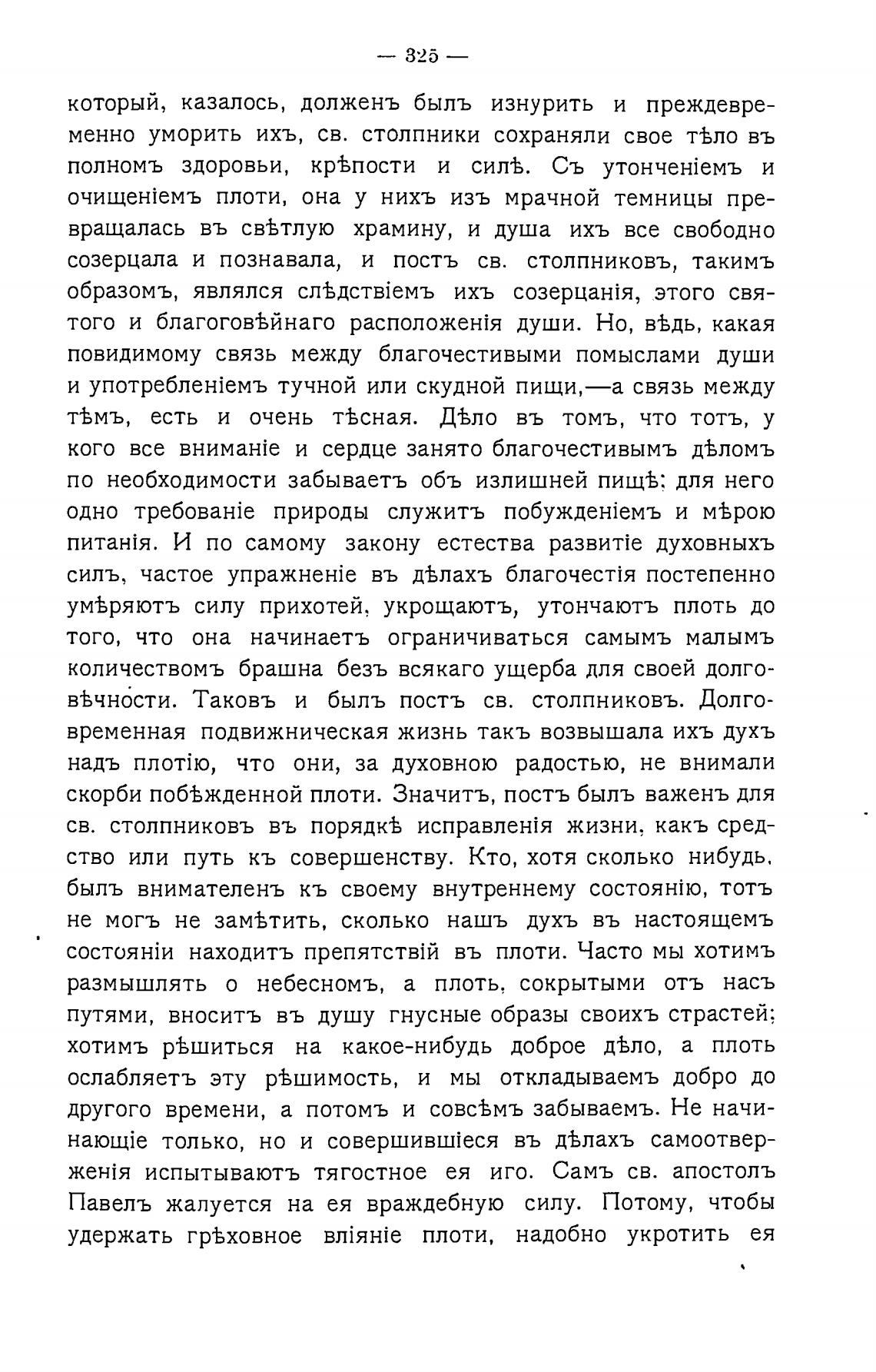 — 325 —

который, казалось, долженъ былъ изнурить и преждевременно уморить ихъ, св. столпники сохраняли свое тѣло въ полномъ здоровьи, крѣпости и силѣ. Съ утонченіемъ и очищеніемъ плоти, она у нихъ изъ мрачной темницы превращалась въ свѣтлую храмину, и душа ихъ все свободно созерцала и познавала, и постъ св. столпниковъ, такимъ образомъ, являлся слѣдствіемъ ихъ созерцанія, этого святого и благоговѣйнаго расположенія души. Но, вѣдь, какая повидимому связь между благочестивыми помыслами души и употребленіемъ тучной или скудной пищи,—а связь между тѣмъ, есть и очень тѣсная. Дѣло въ томъ, что тотъ, у кого все вниманіе и сердце занято благочестивымъ дѣломъ по необходимости забываетъ объ излишней пищѣ; для него одно требованіе природы служитъ побужденіемъ и мѣрою питанія. И по самому закону естества развитіе духовныхъ силъ, частое упражненіе въ дѣлахъ благочестія постепенно умѣряютъ силу прихотей, укрощаютъ, утончаютъ плоть до того, что она начинаетъ ограничиваться самымъ малымъ количествомъ брашна безъ всякаго ущерба для своей долговѣчности. Таковъ и былъ постъ св. столпниковъ. Долговременная подвижническая жизнь такъ возвышала ихъ духъ надъ плотію, что они, за духовною радостью, не внимали скорби побѣжденной плоти. Значитъ, постъ былъ важенъ для св. столпниковъ въ порядкѣ исправленія жизни, какъ средство или путь къ совершенству. Кто, хотя сколько нибудь, былъ внимателенъ къ своему внутреннему состоянію, тотъ не могъ не замѣтить, сколько нашъ духъ въ настоящемъ состояніи находитъ препятствій въ плоти. Часто мы хотимъ размышлять о небесномъ, а плоть, сокрытыми отъ насъ путями, вноситъ въ душу гнусные образы своихъ страстей; хотимъ рѣшиться на какое-нибудь доброе дѣло, а плоть ослабляетъ эту рѣшимость, и мы откладываемъ добро до другого времени, а потомъ и совсѣмъ забываемъ. Не начинающіе только, но и совершившіеся въ дѣлахъ самоотверженія испытываютъ тягостное ея иго. Самъ св. апостолъ Павелъ жалуется на ея враждебную силу. Потому, чтобы удержать грѣховное вліяніе плоти, надобно укротить ея